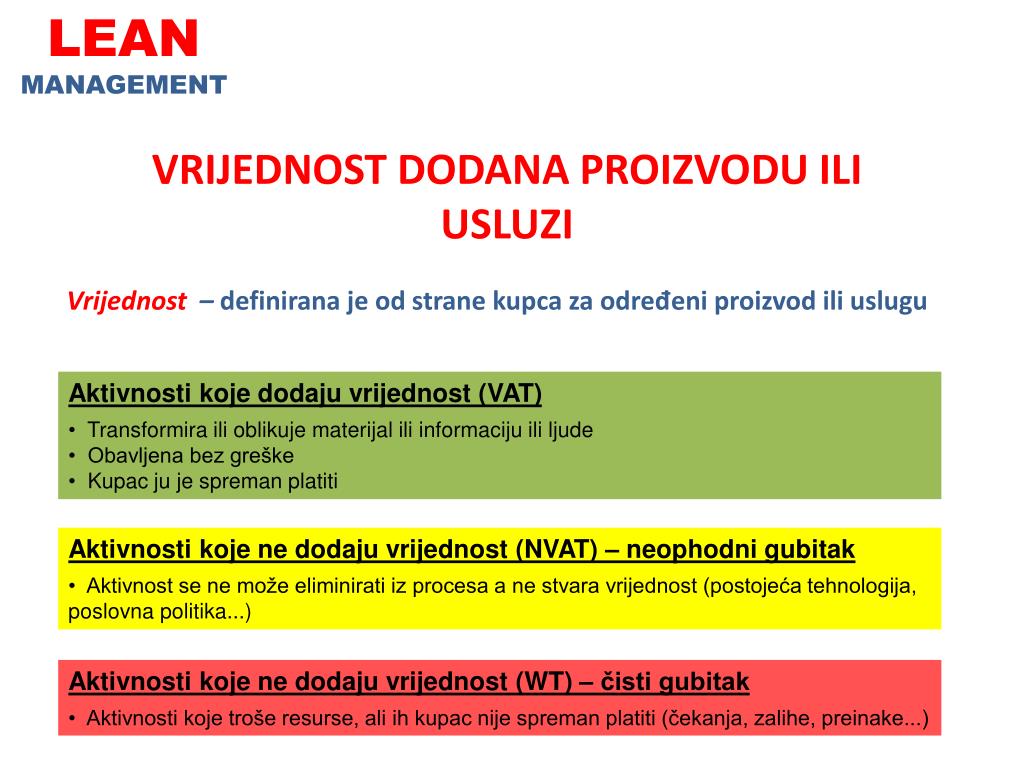 LEAN
MANAGEMENT

VRIJEDNOST DODANA PROIZVODU ILI USLUZI

Vrijednost – definirana je od strane kupca za određeni proizvod ili uslugu

Aktivnosti koje dodaju vrijednost (VAT)
• Transformira ili oblikuje materijal ili informaciju ili ljude
• Obavljena bez greške
• Kupac ju je spreman platiti

Aktivnosti koje ne dodaju vrijednost (NVAT) – neophodni gubitak
• Aktivnost se ne može eliminirati iz procesa a ne stvara vrijednost (postojeća tehnologija, poslovna politika...)

Aktivnosti koje ne dodaju vrijednost (WT) – čisti gubitak
• Aktivnosti koje troše resurse, ali ih kupac nije spreman platiti (čekanja, zalihe, preinake...)